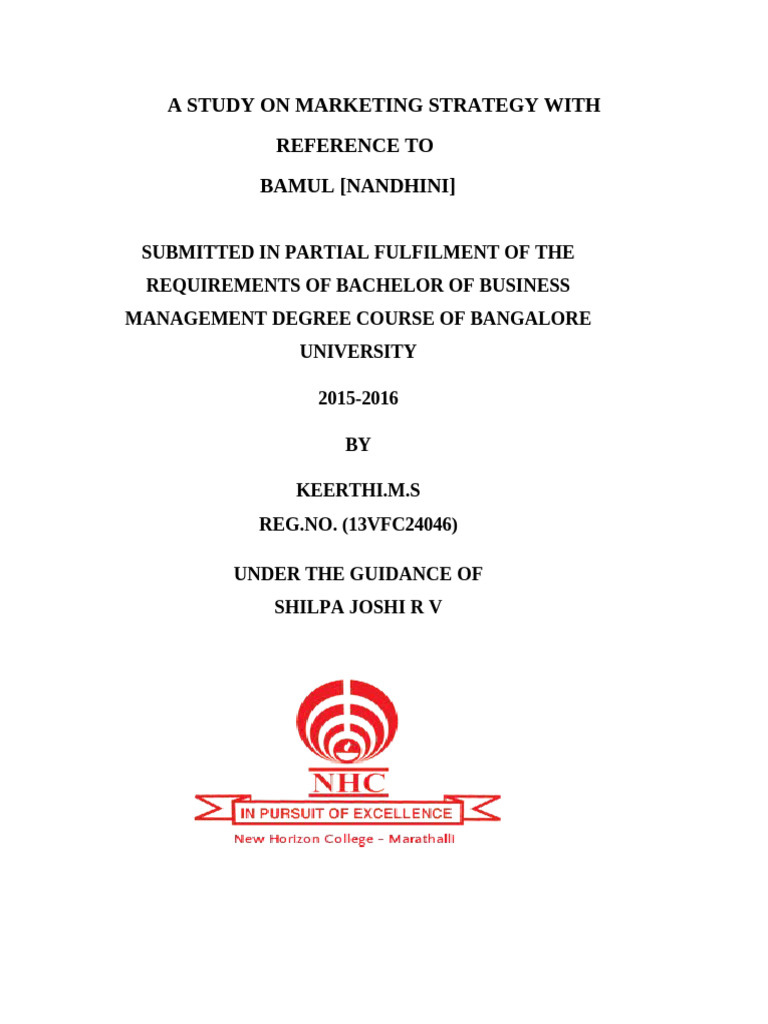 A STUDY ON MARKETING STRATEGY WITH
REFERENCE TO
BAMUL [NANDHINI]

SUBMITTED IN PARTIAL FULFILMENT OF THE REQUIREMENTS OF BACHELOR OF BUSINESS MANAGEMENT DEGREE COURSE OF BANGALORE UNIVERSITY

2015-2016

BY

KEERTHI.M.S
REG.NO. (13VFC24046)

UNDER THE GUIDANCE OF
SHILPA JOSHI R V

NHC
IN PURSUIT OF EXCELLENCE
New Horizon College - Marathalli